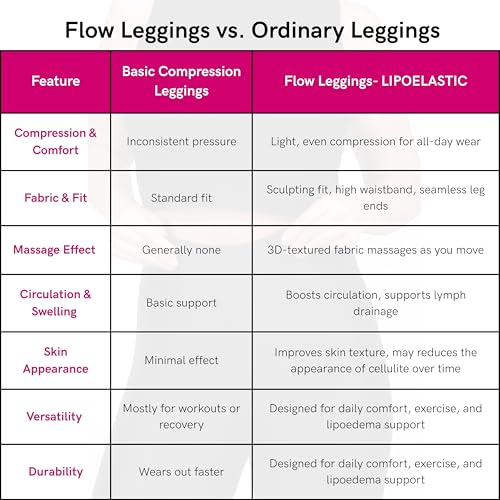 Flow Leggings vs. Ordinary Leggings

| Feature | Basic Compression Leggings | Flow Leggings- LIPOELASTIC |
|---|---|---|
| Compression & Comfort | Inconsistent pressure | Light, even compression for all-day wear |
| Fabric & Fit | Standard fit | Sculpting fit, high waistband, seamless leg ends |
| Massage Effect | Generally none | 3D-textured fabric massages as you move |
| Circulation & Swelling | Basic support | Boosts circulation, supports lymph drainage |
| Skin Appearance | Minimal effect | Improves skin texture, may reduces the appearance of cellulite over time |
| Versatility | Mostly for workouts or recovery | Designed for daily comfort, exercise, and lipoedema support |
| Durability | Wears out faster | Designed for daily comfort, exercise, and lipoedema support |